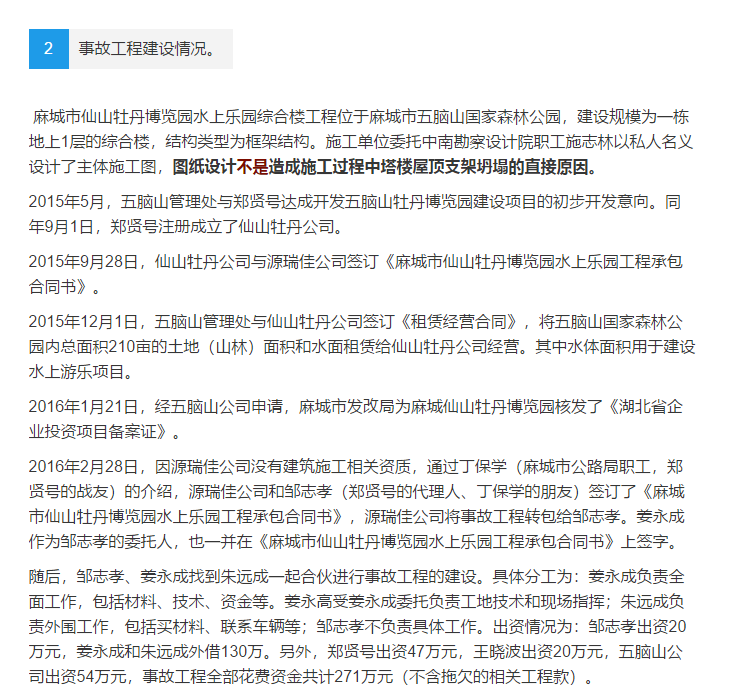 2 事故工程建设情况。

麻城市仙山牡丹博览园水上乐园综合楼工程位于麻城市五脑山国家森林公园，建设规模为一栋地上1层的综合楼，结构类型为框架结构。施工单位委托中南勘察设计院职工施志林以私人名义设计了主体施工图，图纸设计不是造成施工过程中塔楼屋顶支架坍塌的直接原因。

2015年5月，五脑山管理处与郑贤号达成开发五脑山牡丹博览园建设项目的初步开发意向。同年9月1日，郑贤号注册成立了仙山牡丹公司。

2015年9月28日，仙山牡丹公司与源瑞佳公司签订《麻城市仙山牡丹博览园水上乐园工程承包合同书》。

2015年12月1日，五脑山管理处与仙山牡丹公司签订《租赁经营合同》，将五脑山国家森林公园内总面积210亩的土地（山林）面积和水面租赁给仙山牡丹公司经营。其中水体面积用于建设水上游乐项目。

2016年1月21日，经五脑山公司申请，麻城市发改局为麻城仙山牡丹博览园核发了《湖北省企业投资项目备案证》。

2016年2月28日，因源瑞佳公司没有建筑施工相关资质，通过丁保学（麻城市公路局职工，郑贤号的战友）的介绍，源瑞佳公司和邹志孝（郑贤号的代理人、丁保学的朋友）签订了《麻城市仙山牡丹博览园水上乐园工程承包合同书》，源瑞佳公司将事故工程转包给邹志孝。姜永成作为邹志孝的委托人，也一并在《麻城市仙山牡丹博览园水上乐园工程承包合同书》上签字。

随后，邹志孝、姜永成找到朱远成一起合伙进行事故工程的建设。具体分工为：姜永成负责全面工作，包括材料、技术、资金等。姜永高受姜永成委托负责工地技术和现场指挥；朱远成负责外围工作，包括买材料、联系车辆等；邹志孝不负责具体工作。出资情况为：邹志孝出资20万元，姜永成和朱远成外借130万。另外，郑贤号出资47万元，王晓波出资20万元，五脑山公司出资54万元，事故工程全部花费资金共计271万元（不含拖欠的相关工程款）。